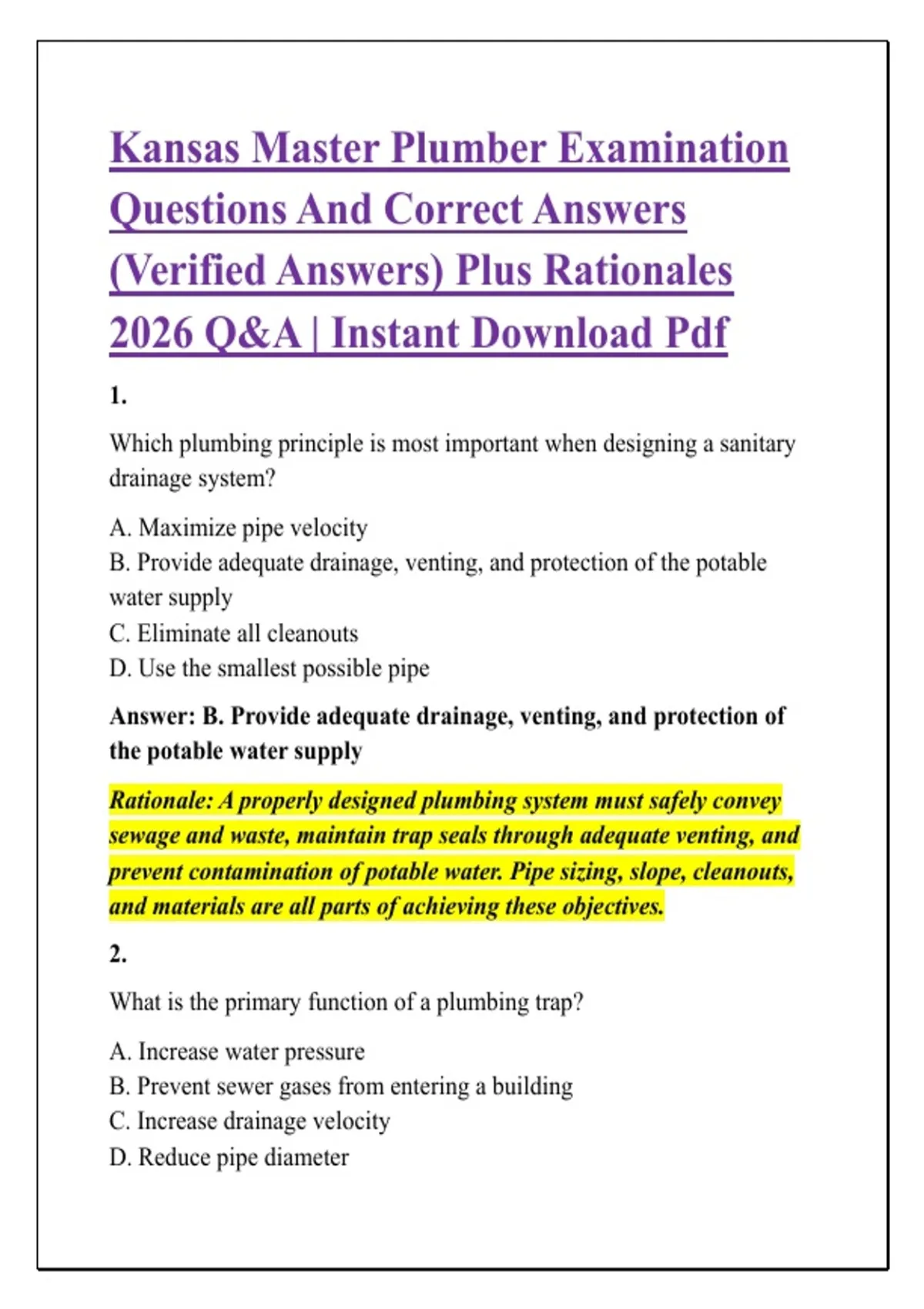 Kansas Master Plumber Examination Questions And Correct Answers (Verified Answers) Plus Rationales 2026 Q&A | Instant Download Pdf

1.

Which plumbing principle is most important when designing a sanitary drainage system?

A. Maximize pipe velocity
B. Provide adequate drainage, venting, and protection of the potable water supply
C. Eliminate all cleanouts
D. Use the smallest possible pipe

Answer: B. Provide adequate drainage, venting, and protection of the potable water supply

Rationale: A properly designed plumbing system must safely convey sewage and waste, maintain trap seals through adequate venting, and prevent contamination of potable water. Pipe sizing, slope, cleanouts, and materials are all parts of achieving these objectives.

2.

What is the primary function of a plumbing trap?

A. Increase water pressure
B. Prevent sewer gases from entering a building
C. Increase drainage velocity
D. Reduce pipe diameter